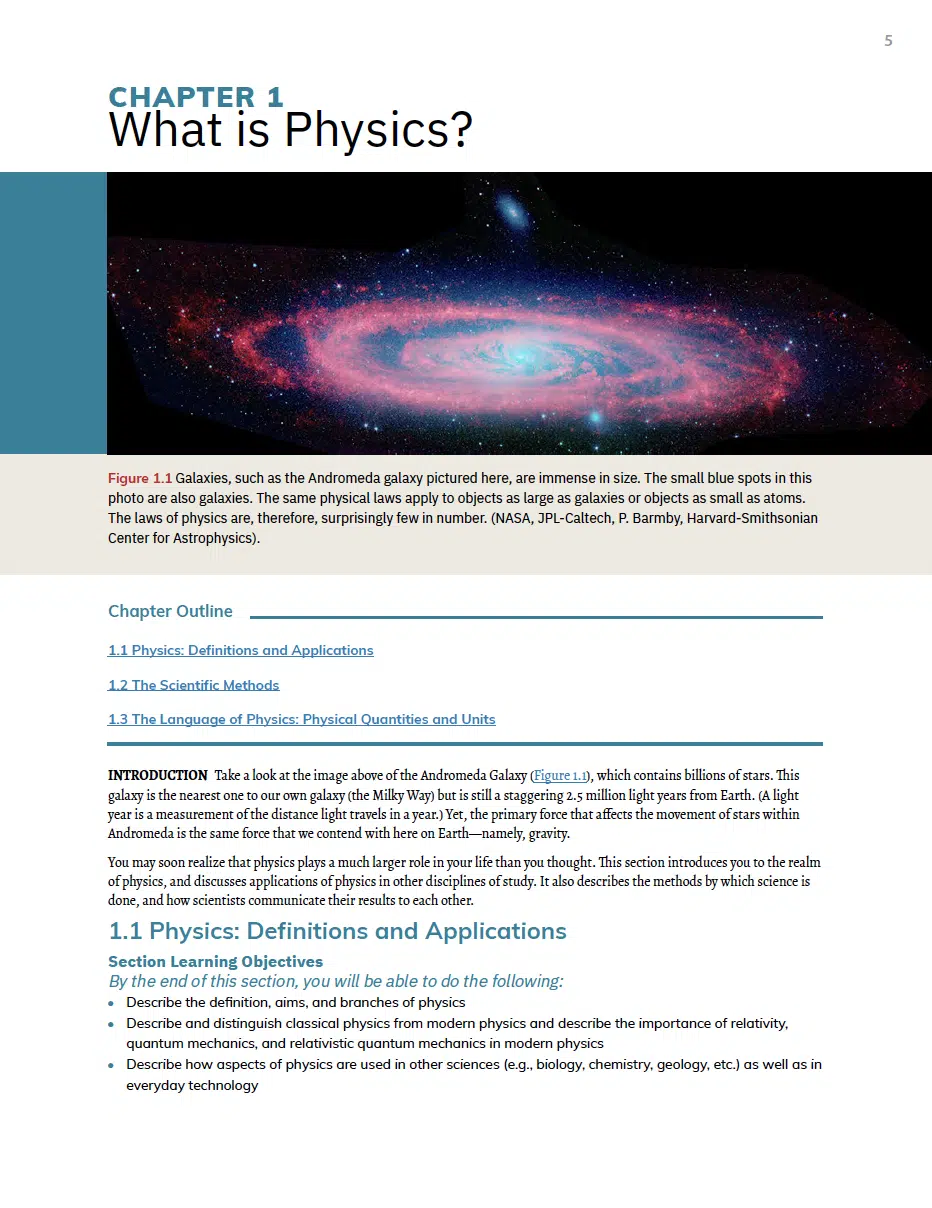 5

CHAPTER 1
What is Physics?

Figure 1.1 Galaxies, such as the Andromeda galaxy pictured here, are immense in size. The small blue spots in this photo are also galaxies. The same physical laws apply to objects as large as galaxies or objects as small as atoms. The laws of physics are, therefore, surprisingly few in number. (NASA, JPL-Caltech, P. Barmby, Harvard-Smithsonian Center for Astrophysics).

Chapter Outline

1.1 Physics: Definitions and Applications

1.2 The Scientific Methods

1.3 The Language of Physics: Physical Quantities and Units

INTRODUCTION Take a look at the image above of the Andromeda Galaxy (Figure 1.1), which contains billions of stars. This galaxy is the nearest one to our own galaxy (the Milky Way) but is still a staggering 2.5 million light years from Earth. (A light year is a measurement of the distance light travels in a year.) Yet, the primary force that affects the movement of stars within Andromeda is the same force that we contend with here on Earth—namely, gravity.

You may soon realize that physics plays a much larger role in your life than you thought. This section introduces you to the realm of physics, and discusses applications of physics in other disciplines of study. It also describes the methods by which science is done, and how scientists communicate their results to each other.

1.1 Physics: Definitions and Applications

Section Learning Objectives
By the end of this section, you will be able to do the following:
• Describe the definition, aims, and branches of physics
• Describe and distinguish classical physics from modern physics and describe the importance of relativity, quantum mechanics, and relativistic quantum mechanics in modern physics
• Describe how aspects of physics are used in other sciences (e.g., biology, chemistry, geology, etc.) as well as in everyday technology